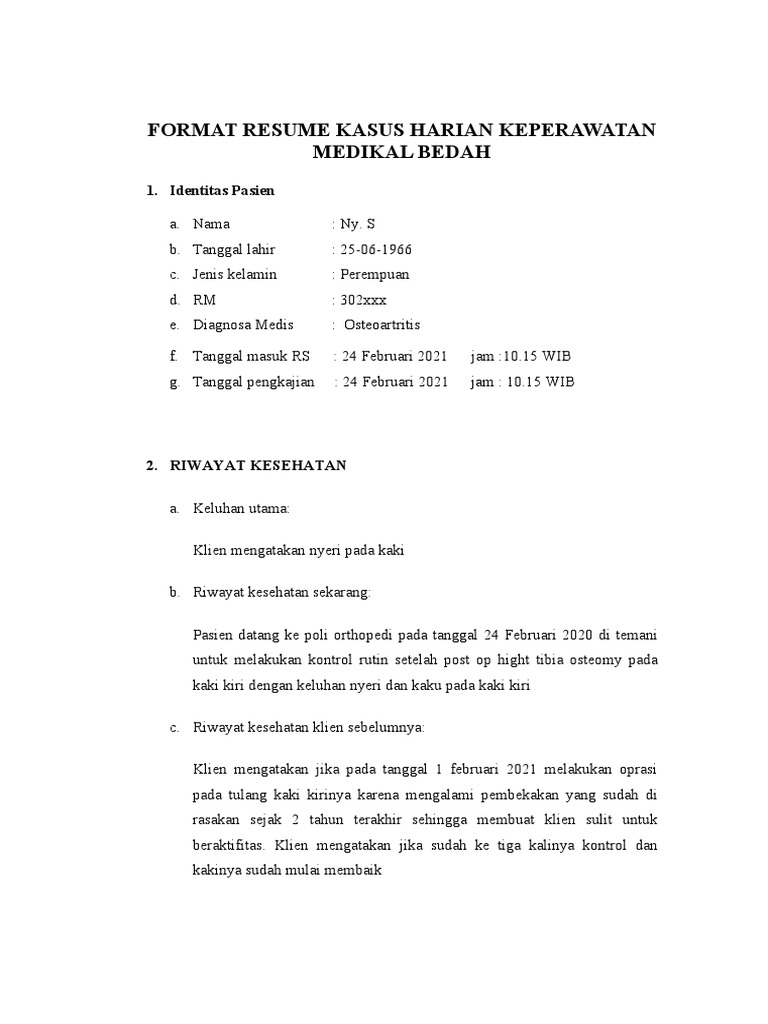 FORMAT RESUME KASUS HARIAN KEPERAWATAN MEDIKAL BEDAH

1. Identitas Pasien

a. Nama : Ny. S
b. Tanggal lahir : 25-06-1966
c. Jenis kelamin : Perempuan
d. RM : 302xxx
e. Diagnosa Medis : Osteoartritis
f. Tanggal masuk RS : 24 Februari 2021 jam :10.15 WIB
g. Tanggal pengkajian : 24 Februari 2021 jam : 10.15 WIB

2. RIWAYAT KESEHATAN

a. Keluhan utama:

Klien mengatakan nyeri pada kaki

b. Riwayat kesehatan sekarang:

Pasien datang ke poli orthopedi pada tanggal 24 Februari 2020 di temani untuk melakukan kontrol rutin setelah post op hight tibia osteomy pada kaki kiri dengan keluhan nyeri dan kaku pada kaki kiri

c. Riwayat kesehatan klien sebelumnya:

Klien mengatakan jika pada tanggal 1 februari 2021 melakukan oprasi pada tulang kaki kirinya karena mengalami pembekakan yang sudah di rasakan sejak 2 tahun terakhir sehingga membuat klien sulit untuk beraktifitas. Klien mengatakan jika sudah ke tiga kalinya kontrol dan kakinya sudah mulai membaik